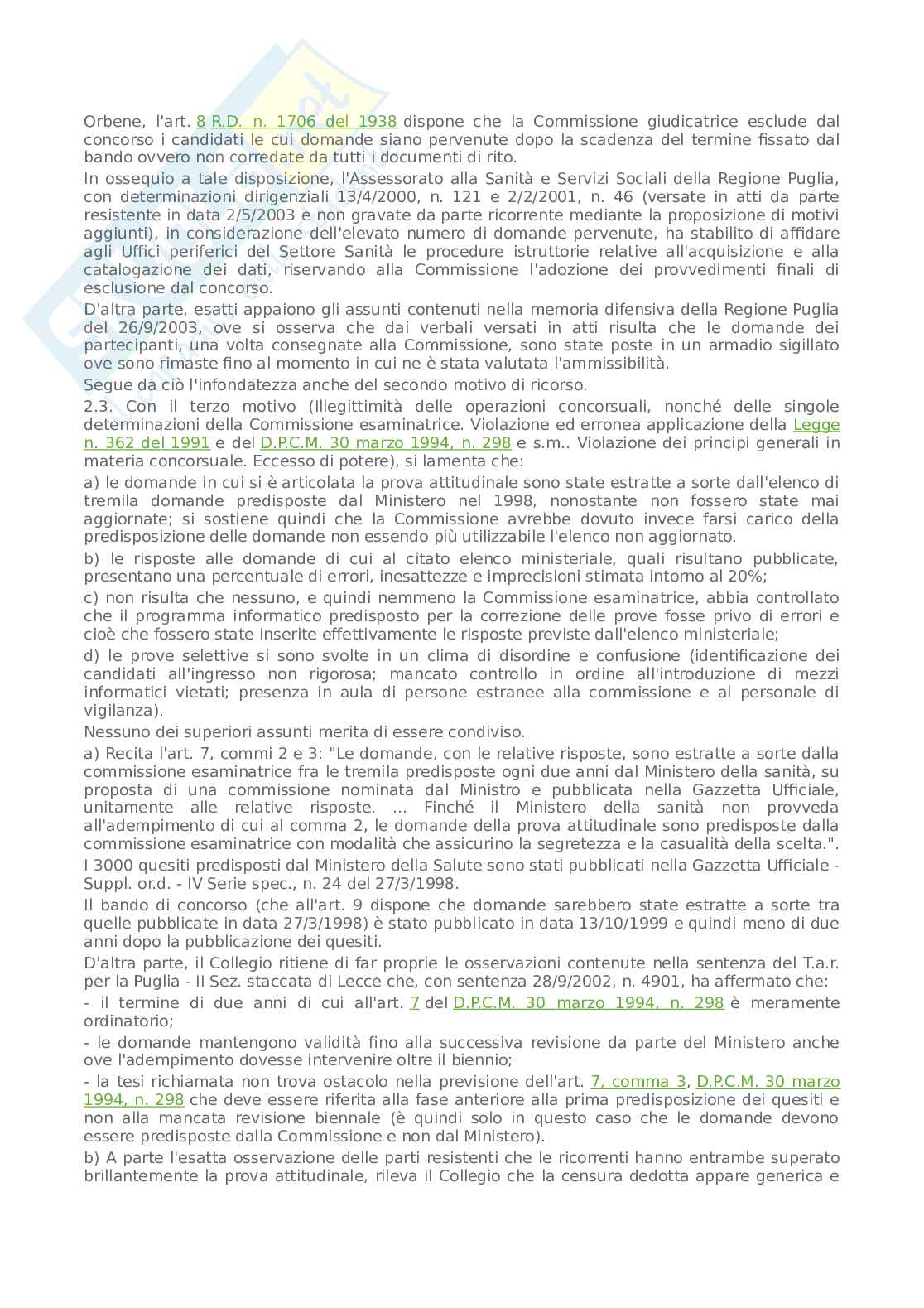 Orbene, l'art. 8 R.D. n. 1706 del 1938 dispone che la Commissione giudicatrice esclude dal concorso i candidati le cui domande siano pervenute dopo la scadenza del termine fissato dal bando ovvero non corredate da tutti i documenti di rito.

In ossequio a tale disposizione, l'Assessorato alla Sanità e Servizi Sociali della Regione Puglia, con determinazioni dirigenziali 13/4/2000, n. 121 e 2/2/2001, n. 46 (versate in atti da parte resistente in data 2/5/2003 e non gravate da parte ricorrente mediante la proposizione di motivi aggiunti), in considerazione dell'elevato numero di domande pervenute, ha stabilito di affidare agli Uffici periferici del Settore Sanità le procedure istruttorie relative all'acquisizione e alla catalogazione dei dati, riservando alla Commissione l'adozione dei provvedimenti finali di esclusione dal concorso.

D'altra parte, esatti appaiono gli assunti contenuti nella memoria difensiva della Regione Puglia del 26/9/2003, ove si osserva che dai verbali versati in atti risulta che le domande dei partecipanti, una volta consegnate alla Commissione, sono state poste in un armadio sigillato ove sono rimaste fino al momento in cui ne è stata valutata l'ammissibilità.

Segue da ciò l'infondatezza anche del secondo motivo di ricorso.

2.3. Con il terzo motivo (Illegittimità delle operazioni concorsuali, nonché delle singole determinazioni della Commissione esaminatrice. Violazione ed erronea applicazione della Legge n. 362 del 1991 e del D.P.C.M. 30 marzo 1994, n. 298 e s.m.. Violazione dei principi generali in materia concorsuale. Eccesso di potere), si lamenta che:

a) le domande in cui si è articolata la prova attitudinale sono state estratte a sorte dall'elenco di tremila domande predisposte dal Ministero nel 1998, nonostante non fossero state mai aggiornate; si sostiene quindi che la Commissione avrebbe dovuto invece farsi carico della predisposizione delle domande non essendo più utilizzabile l'elenco non aggiornato.

b) le risposte alle domande di cui al citato elenco ministeriale, quali risultano pubblicate, presentano una percentuale di errori, inesattezze e imprecisioni stimata intorno al 20%;

c) non risulta che nessuno, e quindi nemmeno la Commissione esaminatrice, abbia controllato che il programma informatico predisposto per la correzione delle prove fosse privo di errori e cioè che fossero state inserite effettivamente le risposte previste dall'elenco ministeriale;

d) le prove selettive si sono svolte in un clima di disordine e confusione (identificazione dei candidati all'ingresso non rigorosa; mancato controllo in ordine all'introduzione di mezzi informatici vietati; presenza in aula di persone estranee alla commissione e al personale di vigilanza).

Nessuno dei superiori assunti merita di essere condiviso.

a) Recita l'art. 7, commi 2 e 3: "Le domande, con le relative risposte, sono estratte a sorte dalla commissione esaminatrice fra le tremila predisposte ogni due anni dal Ministero della sanità, su proposta di una commissione nominata dal Ministro e pubblicata nella Gazzetta Ufficiale, unitamente alle relative risposte. ... Finché il Ministero della sanità non provveda all'adempimento di cui al comma 2, le domande della prova attitudinale sono predisposte dalla commissione esaminatrice con modalità che assicurino la segretezza e la casualità della scelta.".

I 3000 quesiti predisposti dal Ministero della Salute sono stati pubblicati nella Gazzetta Ufficiale - Suppl. or.d. - IV Serie spec., n. 24 del 27/3/1998.

Il bando di concorso (che all'art. 9 dispone che domande sarebbero state estratte a sorte tra quelle pubblicate in data 27/3/1998) è stato pubblicato in data 13/10/1999 e quindi meno di due anni dopo la pubblicazione dei quesiti.

D'altra parte, il Collegio ritiene di far proprie le osservazioni contenute nella sentenza del T.a.r. per la Puglia - II Sez. staccata di Lecce che, con sentenza 28/9/2002, n. 4901, ha affermato che:

- il termine di due anni di cui all'art. 7 del D.P.C.M. 30 marzo 1994, n. 298 è meramente ordinatorio;

- le domande mantengono validità fino alla successiva revisione da parte del Ministero anche ove l'adempimento dovesse intervenire oltre il biennio;

- la tesi richiamata non trova ostacolo nella previsione dell'art. 7, comma 3, D.P.C.M. 30 marzo 1994, n. 298 che deve essere riferita alla fase anteriore alla prima predisposizione dei quesiti e non alla mancata revisione biennale (è quindi solo in questo caso che le domande devono essere predisposte dalla Commissione e non dal Ministero).

b) A parte l'esatta osservazione delle parti resistenti che le ricorrenti hanno entrambe superato brillantemente la prova attitudinale, rileva il Collegio che la censura dedotta appare generica e